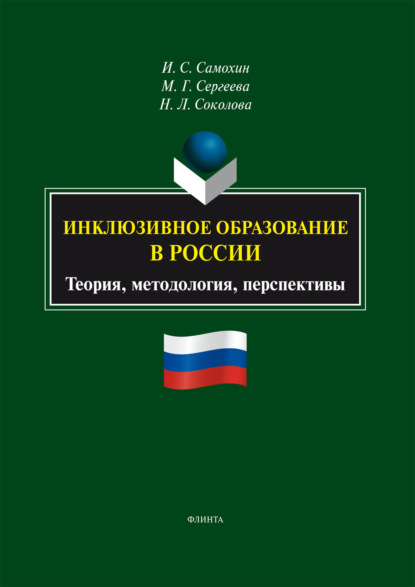 И. С. Самохин
М. Г. Сергеева
Н. Л. Соколова

ИНКЛЮЗИВНОЕ ОБРАЗОВАНИЕ
В РОССИИ

Теория, методология, перспективы

ФЛИНТА